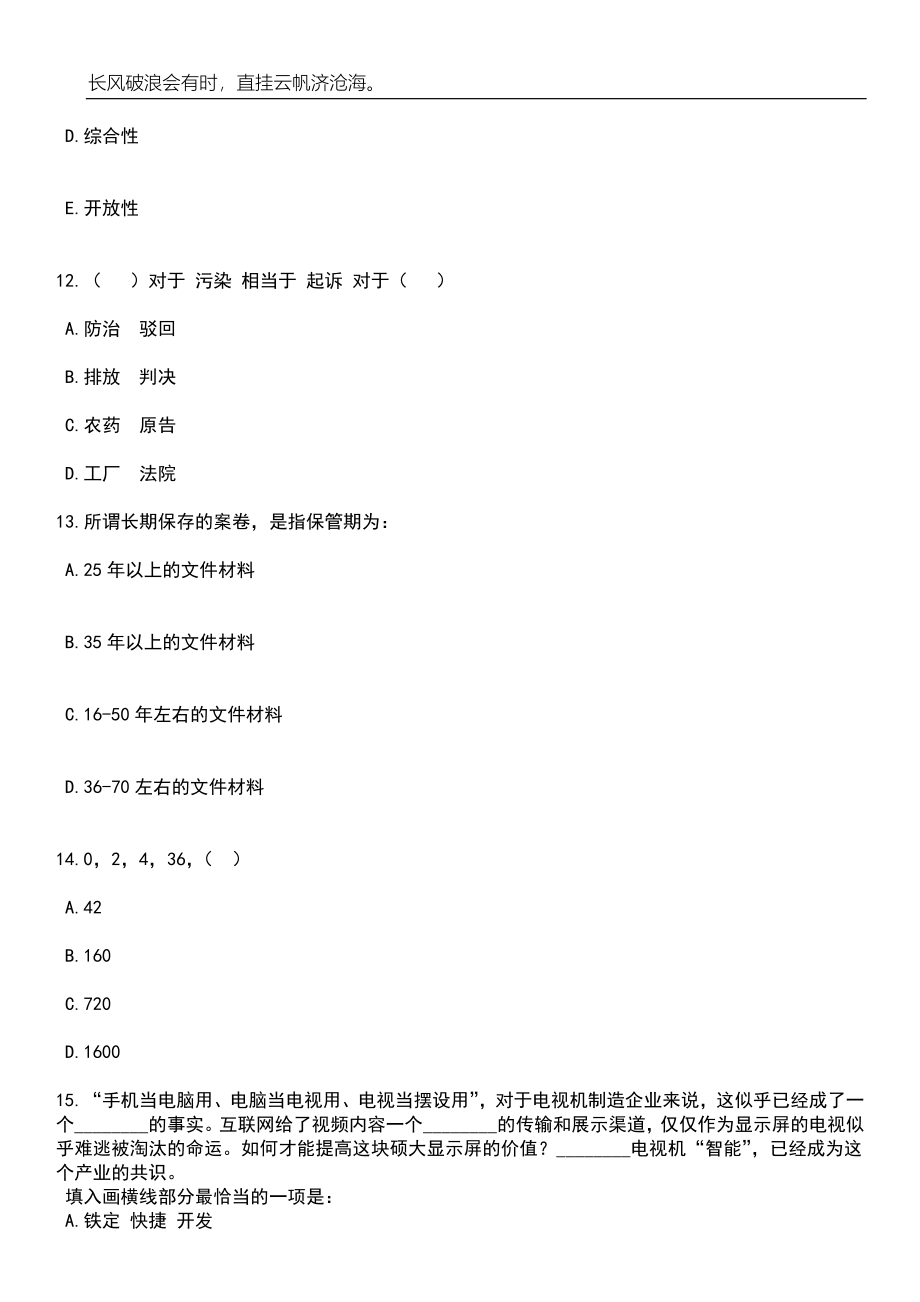 长风破浪会有时，直挂云帆济沧海。

D.综合性

E.开放性

12.（　）对于 污染 相当于 起诉 对于（　）

A.防治　驳回

B.排放　判决

C.农药　原告

D.工厂　法院

13.所谓长期保存的案卷，是指保管期为：

A.25 年以上的文件材料

B.35 年以上的文件材料

C.16-50 年左右的文件材料

D.36-70 左右的文件材料

14.0，2，4，36，（　）

A.42

B.160

C.720

D.1600

15.“手机当电脑用、电脑当电视用、电视当摆设用”，对于电视机制造企业来说，这似乎已经成了一个________的事实。互联网给了视频内容一个________的传输和展示渠道，仅仅作为显示屏的电视似乎难逃被淘汰的命运。如何才能提高这块硕大显示屏的价值？________电视机“智能”，已经成为这个产业的共识。
填入画横线部分最恰当的一项是：
A.铁定 快捷 开发